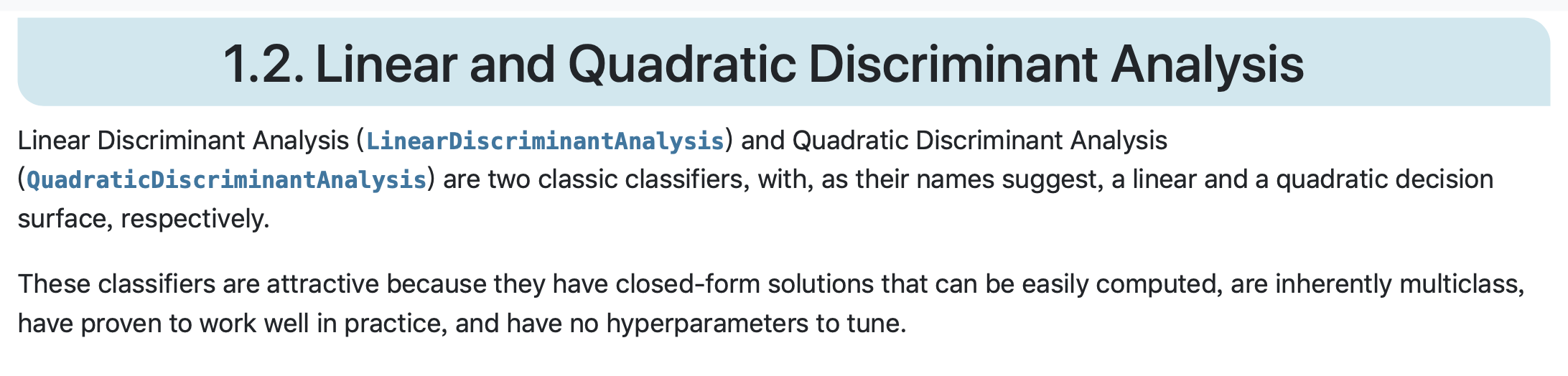 1.2. Linear and Quadratic Discriminant Analysis

Linear Discriminant Analysis (LinearDiscriminantAnalysis) and Quadratic Discriminant Analysis (QuadraticDiscriminantAnalysis) are two classic classifiers, with, as their names suggest, a linear and a quadratic decision surface, respectively.

These classifiers are attractive because they have closed-form solutions that can be easily computed, are inherently multiclass, have proven to work well in practice, and have no hyperparameters to tune.